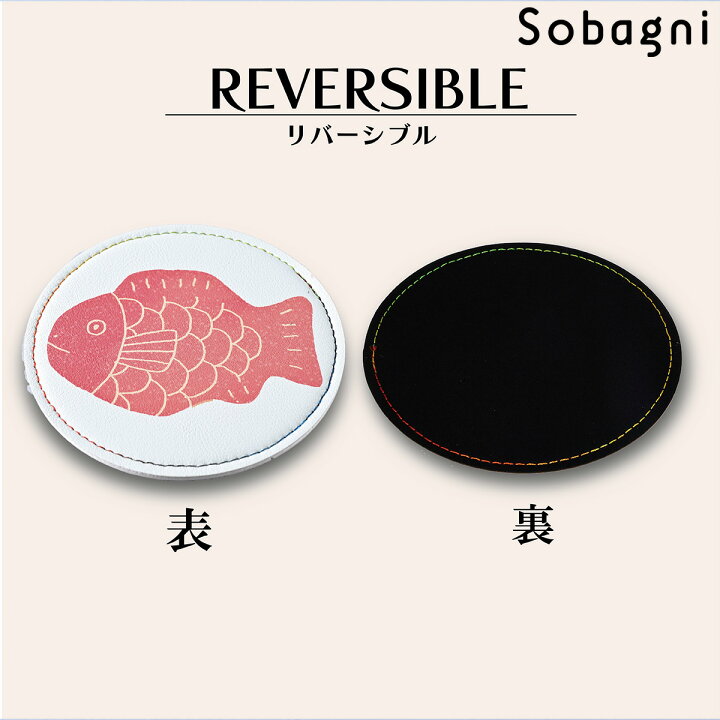 Sobagni

REVERSIBLE
リバーシブル

表

裏